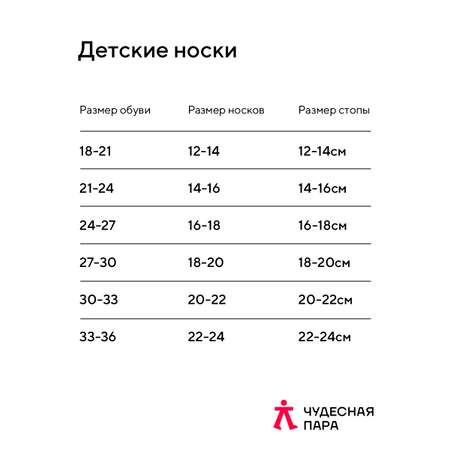 Детские носки

| Размер обуви | Размер носков | Размер стопы |
|---|---|---|
| 18-21 | 12-14 | 12-14см |
| 21-24 | 14-16 | 14-16см |
| 24-27 | 16-18 | 16-18см |
| 27-30 | 18-20 | 18-20см |
| 30-33 | 20-22 | 20-22см |
| 33-36 | 22-24 | 22-24см |

ЧУДЕСНАЯ ПАРА